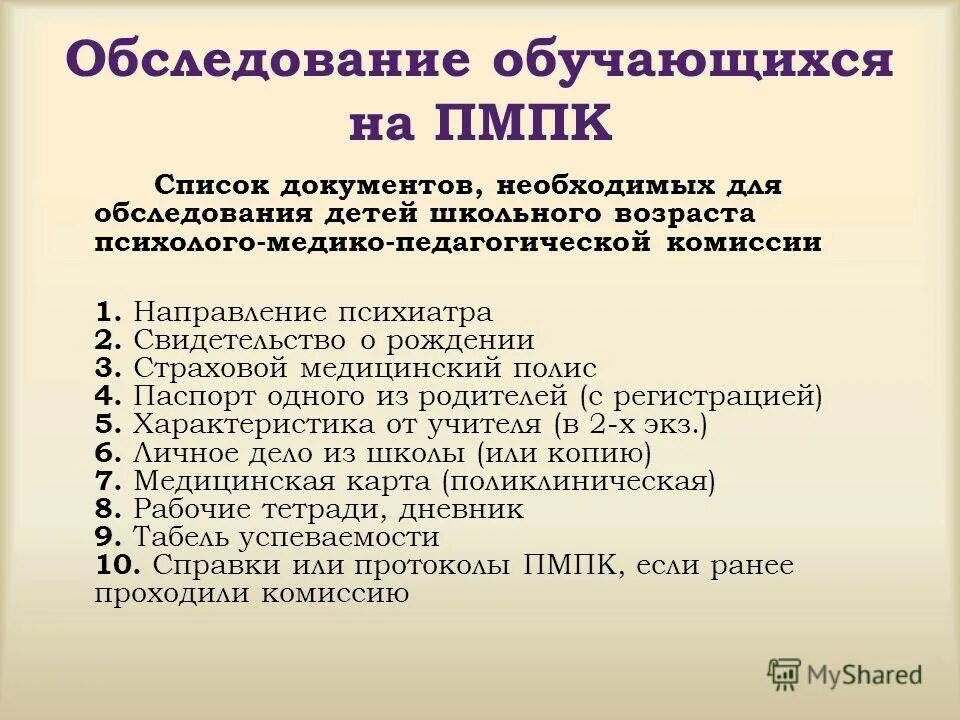 Обследование обучающихся на ПМПК

Список документов, необходимых для обследования детей школьного возраста психолого-медико-педагогической комиссии

1. Направление психиатра
2. Свидетельство о рождении
3. Страховой медицинский полис
4. Паспорт одного из родителей (с регистрацией)
5. Характеристика от учителя (в 2-х экз.)
6. Личное дело из школы (или копию)
7. Медицинская карта (поликлиническая)
8. Рабочие тетради, дневник
9. Табель успеваемости
10. Справки или протоколы ПМПК, если ранее проходили комиссию

MyShared